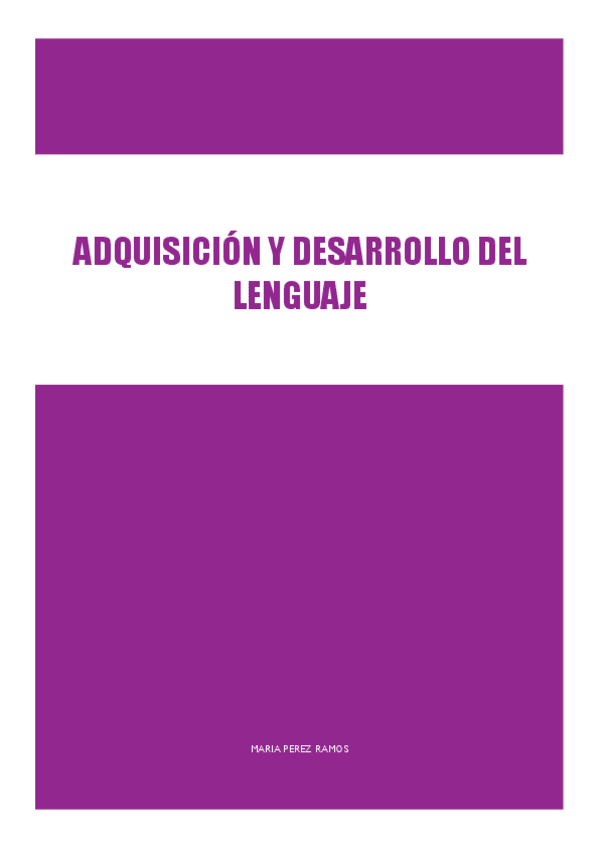 ADQUISICIÓN Y DESARROLLO DEL LENGUAJE

MARIA PEREZ RAMOS